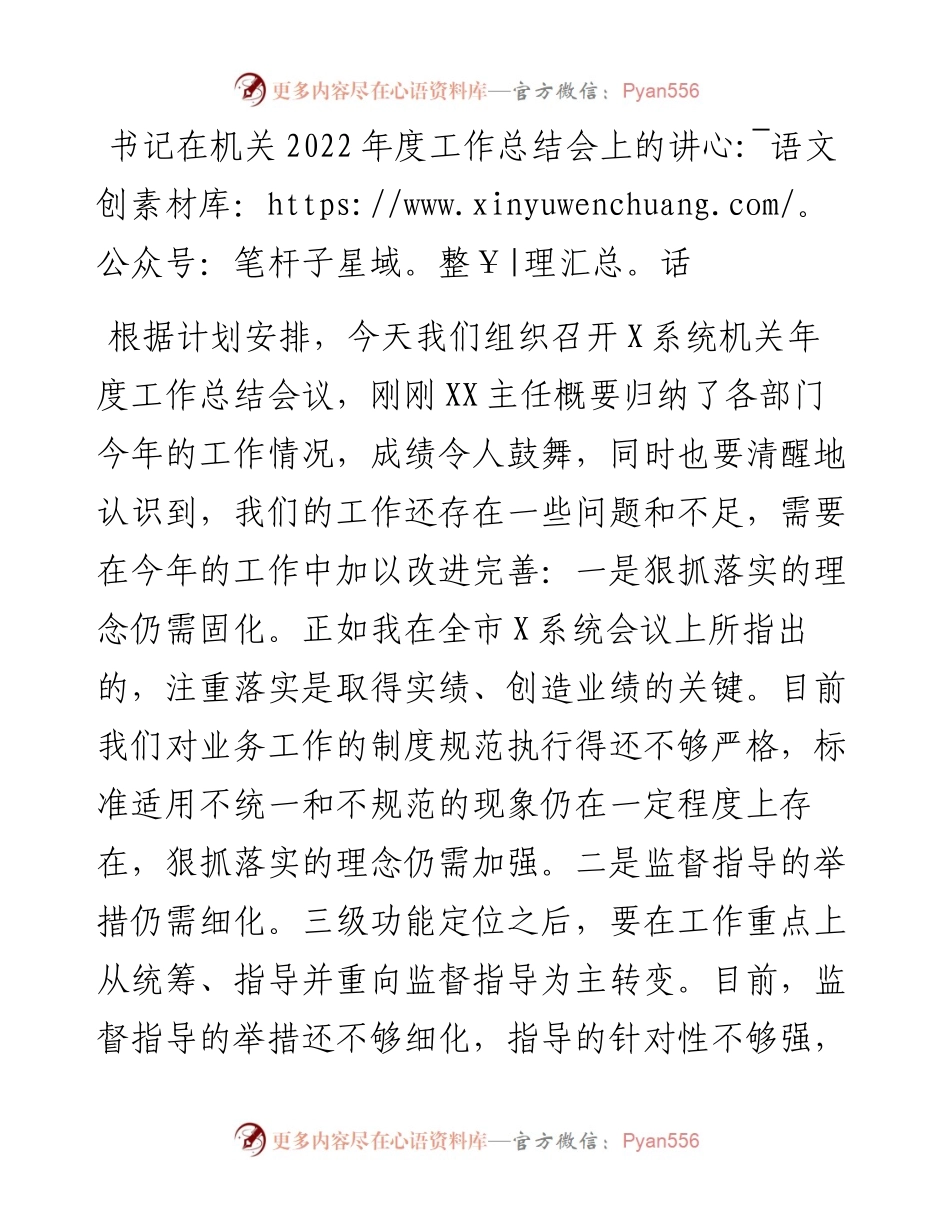 更多内容尽在心语资料库—官方微信：Pyan556

书记在机关2022年度工作总结会上的讲心:¯语文创素材库: https://www.xinyuwenchuang.com/。公众号: 笔杆子星域。整￥|理汇总。话

根据计划安排，今天我们组织召开X系统机关年度工作总结会议，刚刚XX主任概要归纳了各部门今年的工作情况，成绩令人鼓舞，同时也要清醒地认识到，我们的工作还存在一些问题和不足，需要在今年的工作中加以改进完善：一是狠抓落实的理念仍需固化。正如我在全市X系统会议上所指出的，注重落实是取得实绩、创造业绩的关键。目前我们对业务工作的制度规范执行得还不够严格，标准适用不统一和不规范的现象仍在一定程度上存在，狠抓落实的理念仍需加强。二是监督指导的举措仍需细化。三级功能定位之后，要在工作重点上从统筹、指导并重向监督指导为主转变。目前，监督指导的举措还不够细化，指导的针对性不够强，

更多内容尽在心语资料库—官方微信：Pyan556